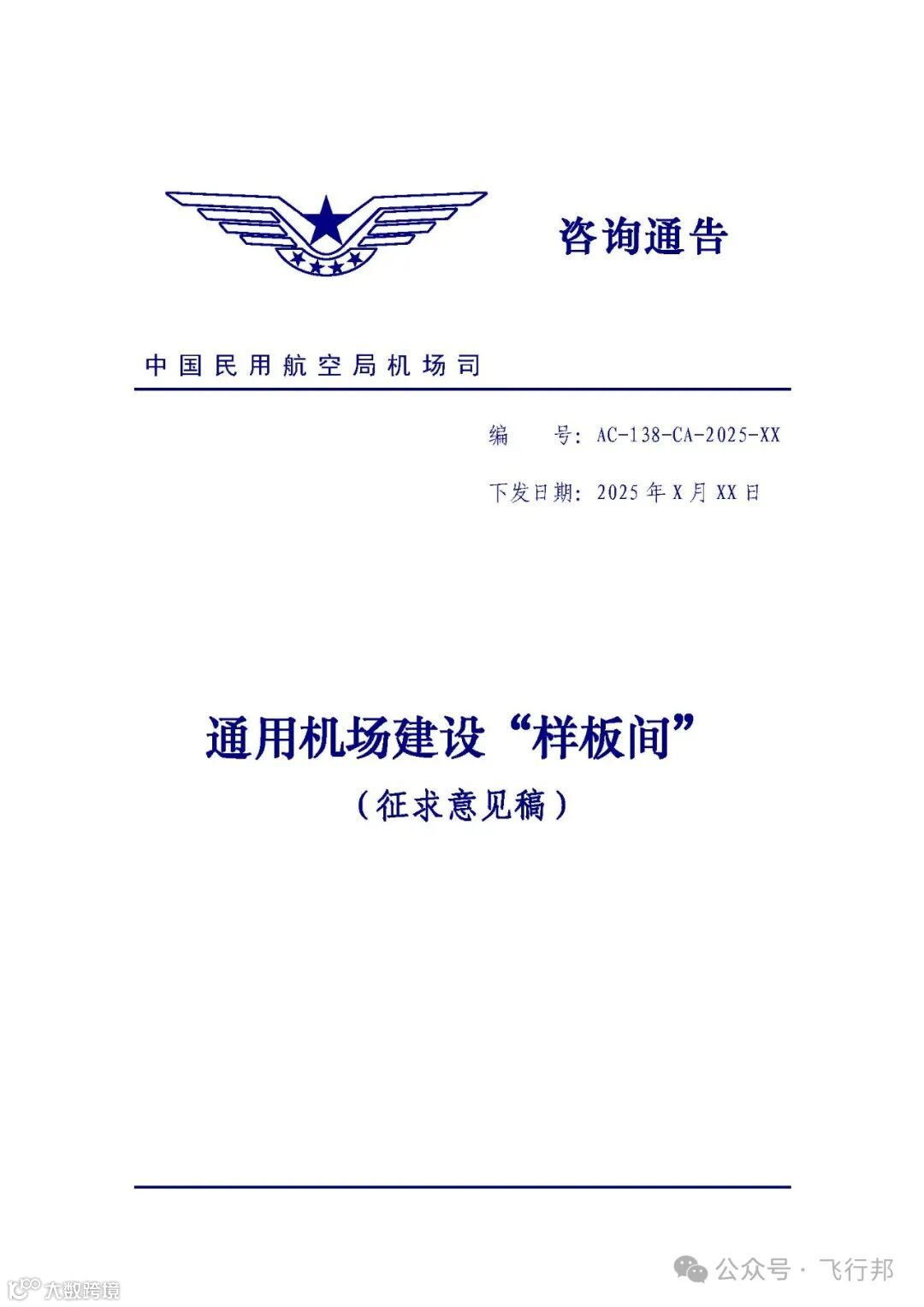 咨询通告

中国民用航空局机场司

编　　号：AC-138-CA-2025-XX

下发日期：2025 年 X 月 XX 日

通用机场建设“样板间”

（征求意见稿）

公众号 · 飞行邦

大数跨境